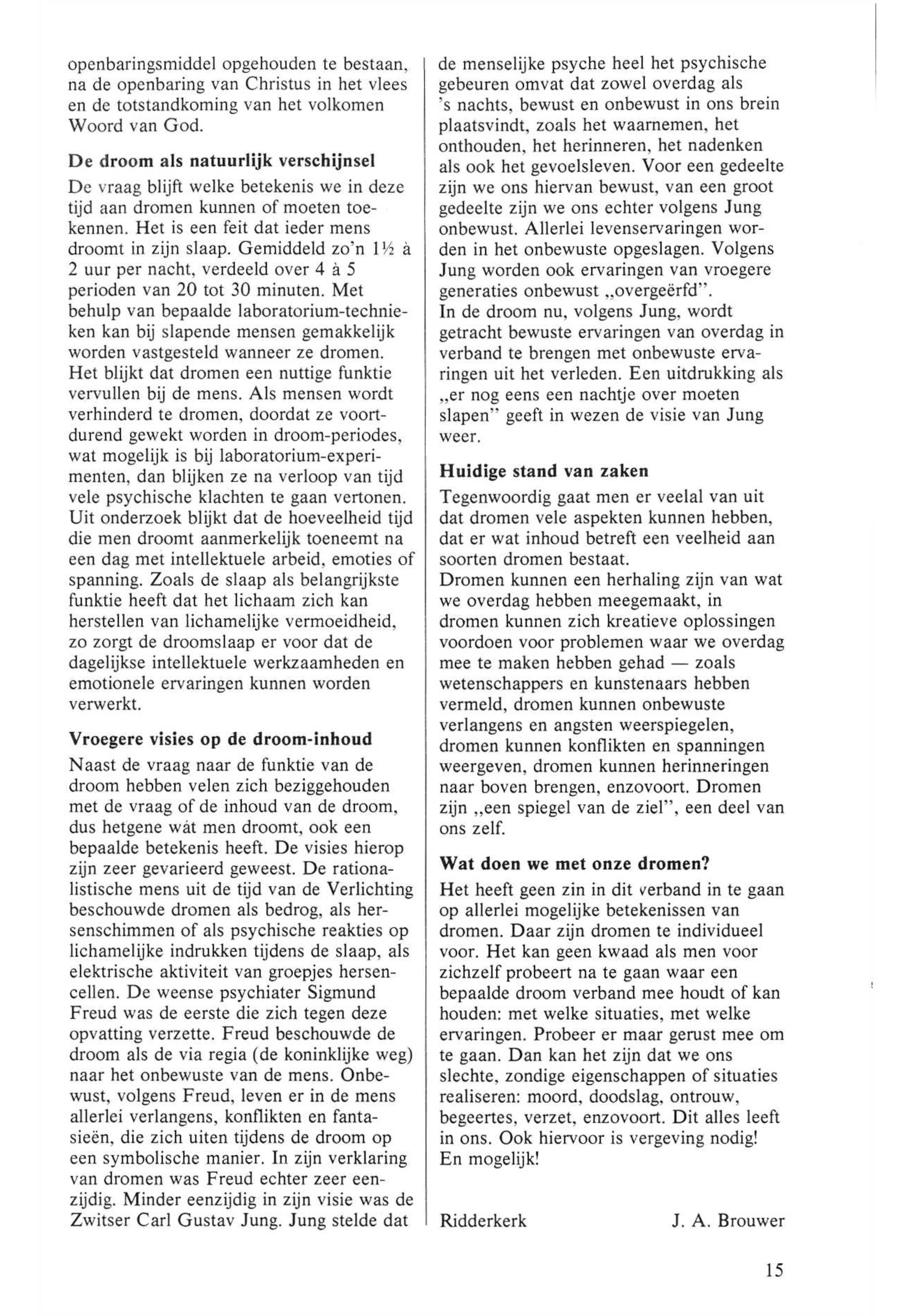 openbaringsmiddel opgehouden te bestaan, na de openbaring van Christus in het vlees en de totstandkoming van het volkomen Woord van God.

De droom als natuurlijk verschijnsel

De vraag blijft welke betekenis we in deze tijd aan dromen kunnen of moeten toekennen. Het is een feit dat ieder mens droomt in zijn slaap. Gemiddeld zo'n 1½ à 2 uur per nacht, verdeeld over 4 à 5 perioden van 20 tot 30 minuten. Met behulp van bepaalde laboratorium-technieken kan bij slapende mensen gemakkelijk worden vastgesteld wanneer ze dromen. Het blijkt dat dromen een nuttige funktie vervullen bij de mens. Als mensen wordt verhinderd te dromen, doordat ze voortdurend gewekt worden in droom-periodes, wat mogelijk is bij laboratorium-experimenten, dan blijken ze na verloop van tijd vele psychische klachten te gaan vertonen. Uit onderzoek blijkt dat de hoeveelheid tijd die men droomt aanmerkelijk toeneemt na een dag met intellektuele arbeid, emoties of spanning. Zoals de slaap als belangrijkste funktie heeft dat het lichaam zich kan herstellen van lichamelijke vermoeidheid, zo zorgt de droomslaap er voor dat de dagelijkse intellektuele werkzaamheden en emotionele ervaringen kunnen worden verwerkt.

Vroegere visies op de droom-inhoud

Naast de vraag naar de funktie van de droom hebben velen zich beziggehouden met de vraag of de inhoud van de droom, dus hetgene wát men droomt, ook een bepaalde betekenis heeft. De visies hierop zijn zeer gevarieerd geweest. De rationalistische mens uit de tijd van de Verlichting beschouwde dromen als bedrog, als hersenschimmen of als psychische reakties op lichamelijke indrukken tijdens de slaap, als elektrische aktiviteit van groepjes hersencellen. De weense psychiater Sigmund Freud was de eerste die zich tegen deze opvatting verzette. Freud beschouwde de droom als de via regia (de koninklijke weg) naar het onbewuste van de mens. Onbewust, volgens Freud, leven er in de mens allerlei verlangens, konflikten en fantasieën, die zich uiten tijdens de droom op een symbolische manier. In zijn verklaring van dromen was Freud echter zeer eenzijdig. Minder eenzijdig in zijn visie was de Zwitser Carl Gustav Jung. Jung stelde dat de menselijke psyche heel het psychische gebeuren omvat dat zowel overdag als 's nachts, bewust en onbewust in ons brein plaatsvindt, zoals het waarnemen, het onthouden, het herinneren, het nadenken als ook het gevoelsleven. Voor een gedeelte zijn we ons hiervan bewust, van een groot gedeelte zijn we ons echter volgens Jung onbewust. Allerlei levenservaringen worden in het onbewuste opgeslagen. Volgens Jung worden ook ervaringen van vroegere generaties onbewust „overgeërfd".
In de droom nu, volgens Jung, wordt getracht bewuste ervaringen van overdag in verband te brengen met onbewuste ervaringen uit het verleden. Een uitdrukking als „er nog eens een nachtje over moeten slapen" geeft in wezen de visie van Jung weer.

Huidige stand van zaken

Tegenwoordig gaat men er veelal van uit dat dromen vele aspekten kunnen hebben, dat er wat inhoud betreft een veelheid aan soorten dromen bestaat.
Dromen kunnen een herhaling zijn van wat we overdag hebben meegemaakt, in dromen kunnen zich kreatieve oplossingen voordoen voor problemen waar we overdag mee te maken hebben gehad — zoals wetenschappers en kunstenaars hebben vermeld, dromen kunnen onbewuste verlangens en angsten weerspiegelen, dromen kunnen konflikten en spanningen weergeven, dromen kunnen herinneringen naar boven brengen, enzovoort. Dromen zijn „een spiegel van de ziel", een deel van ons zelf.

Wat doen we met onze dromen?

Het heeft geen zin in dit verband in te gaan op allerlei mogelijke betekenissen van dromen. Daar zijn dromen te individueel voor. Het kan geen kwaad als men voor zichzelf probeert na te gaan waar een bepaalde droom verband mee houdt of kan houden: met welke situaties, met welke ervaringen. Probeer er maar gerust mee om te gaan. Dan kan het zijn dat we ons slechte, zondige eigenschappen of situaties realiseren: moord, doodslag, ontrouw, begeertes, verzet, enzovoort. Dit alles leeft in ons. Ook hiervoor is vergeving nodig! En mogelijk!

Ridderkerk J. A. Brouwer

15